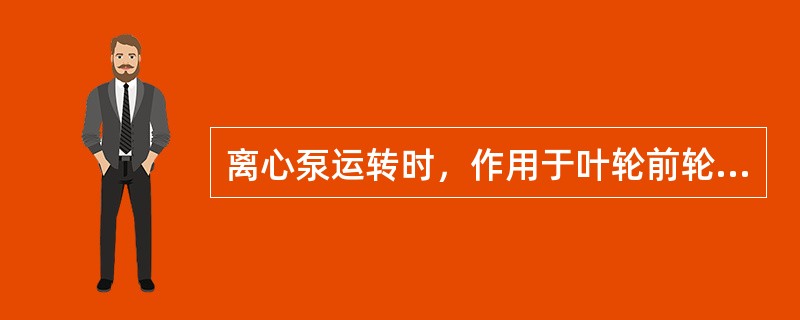 离心泵运转时，作用于叶轮前轮...